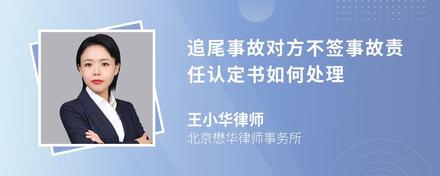 追尾事故对方不签事故责任认定书如何处理

王小华律师
北京懋华律师事务所